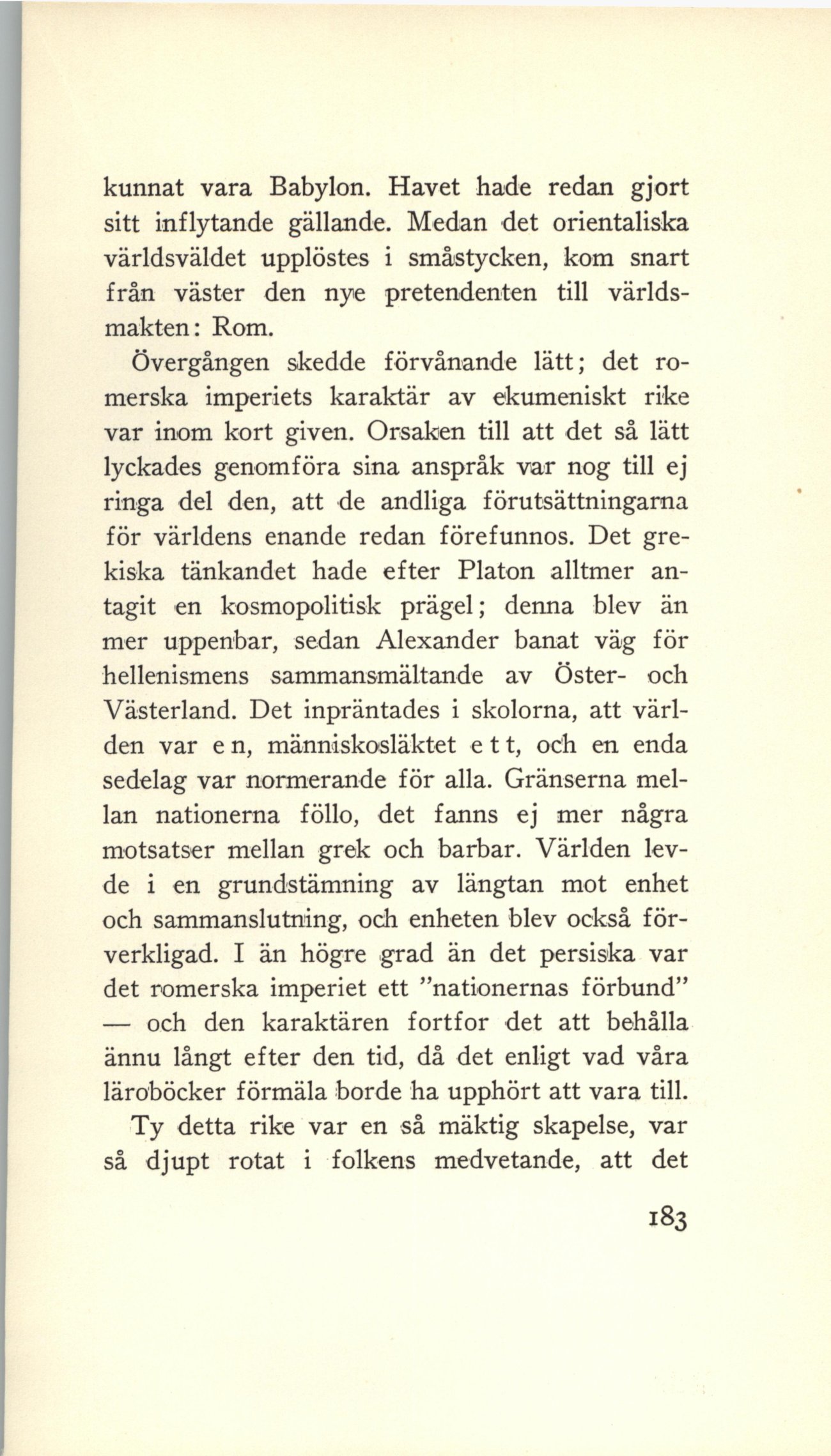 kunnat vara Babylon. Havet hade redan gjort sitt inflytande gällande. Medan det orientaliska världsväldet upplöstes i småstycken, kom snart från väster den nye pretendenten till världsmakten: Rom.

Övergången skedde förvånande lätt; det romerska imperiets karaktär av ekumeniskt rike var inom kort given. Orsaken till att det så lätt lyckades genomföra sina anspråk var nog till ej ringa del den, att de andliga förutsättningarna för världens enande redan förefunnos. Det grekiska tänkandet hade efter Platon alltmer antagit en kosmopolitisk prägel; denna blev än mer uppenbar, sedan Alexander banat väg för hellenismens sammansmältande av Öster- och Västerland. Det inpräntades i skolorna, att världen var e n, människosläktet e t t, och en enda sedelag var normerande för alla. Gränserna mellan nationerna föllo, det fanns ej mer några motsatser mellan grek och barbar. Världen levde i en grundstämning av längtan mot enhet och sammanslutning, och enheten blev också förverkligad. I än högre grad än det persiska var det romerska imperiet ett ”nationernas förbund” — och den karaktären fortfor det att behålla ännu långt efter den tid, då det enligt vad våra läroböcker förmäla borde ha upphört att vara till.

Ty detta rike var en så mäktig skapelse, var så djupt rotat i folkens medvetande, att det

183